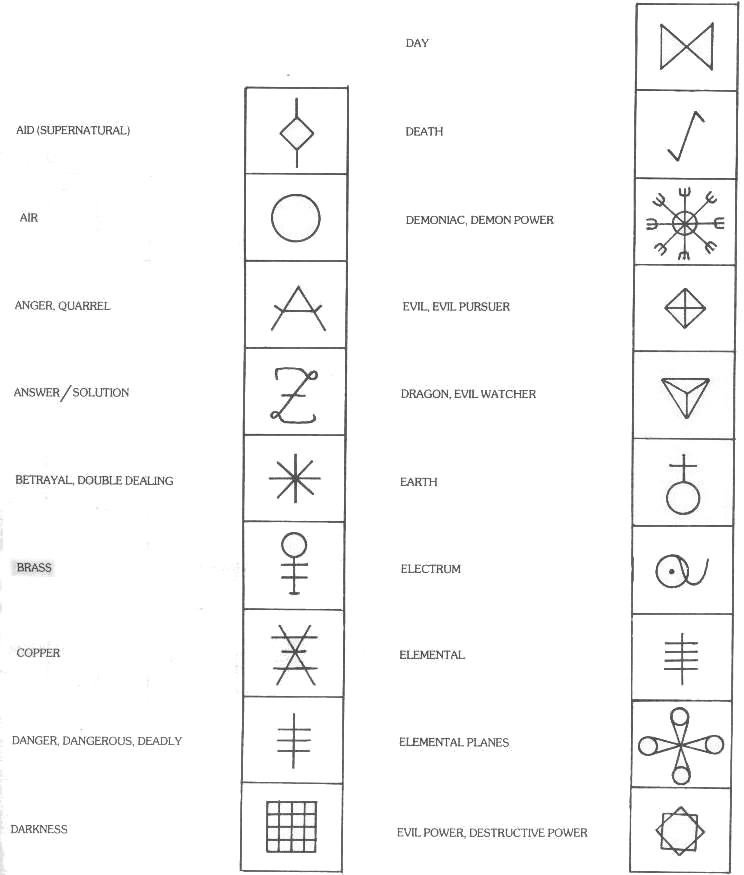 AID (SUPERNATURAL)

AIR

ANGER, QUARREL

ANSWER / SOLUTION

BETRAYAL, DOUBLE DEALING

BRASS

COPPER

DANGER, DANGEROUS, DEADLY

DARKNESS

DAY

DEATH

DEMONIAC, DEMON POWER

EVIL, EVIL PURSUER

DRAGON, EVIL WATCHER

EARTH

ELECTRUM

ELEMENTAL

ELEMENTAL PLANES

EVIL POWER, DESTRUCTIVE POWER